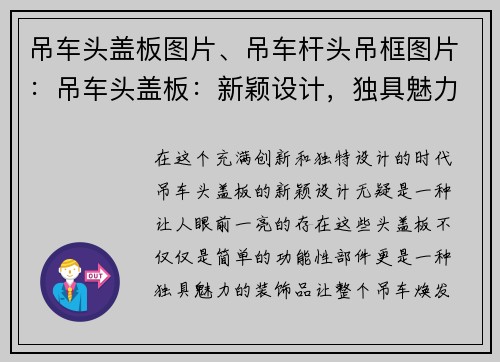 吊车头盖板图片、吊车杆头吊框图片：吊车头盖板：新颖设计，独具魅力

在这个充满创新和独特设计的时代吊车头盖板的新颖设计无疑是一种让人眼前一亮的存在这些头盖板不仅仅是简单的功能性部件更是一种独具魅力的装饰品让整个吊车焕发

OUT